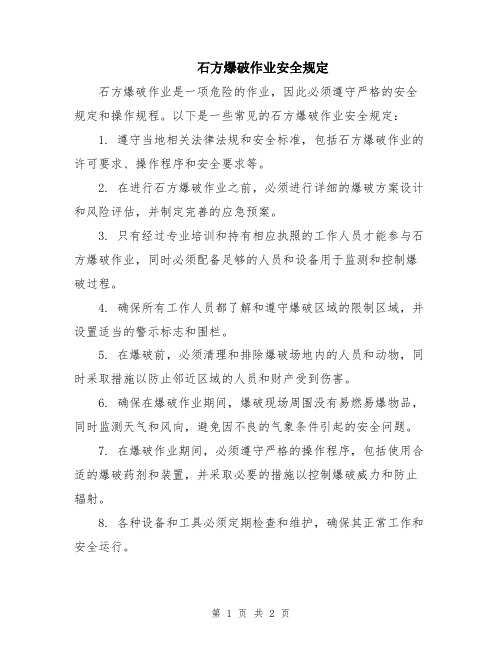 石方爆破作业安全规定

石方爆破作业是一项危险的作业，因此必须遵守严格的安全规定和操作规程。以下是一些常见的石方爆破作业安全规定：

1. 遵守当地相关法律法规和安全标准，包括石方爆破作业的许可要求、操作程序和安全要求等。

2. 在进行石方爆破作业之前，必须进行详细的爆破方案设计和风险评估，并制定完善的应急预案。

3. 只有经过专业培训和持有相应执照的工作人员才能参与石方爆破作业，同时必须配备足够的人员和设备用于监测和控制爆破过程。

4. 确保所有工作人员都了解和遵守爆破区域的限制区域，并设置适当的警示标志和围栏。

5. 在爆破前，必须清理和排除爆破场地内的人员和动物，同时采取措施以防止邻近区域的人员和财产受到伤害。

6. 确保在爆破作业期间，爆破现场周围没有易燃易爆物品，同时监测天气和风向，避免因不良的气象条件引起的安全问题。

7. 在爆破作业期间，必须遵守严格的操作程序，包括使用合适的爆破药剂和装置，并采取必要的措施以控制爆破威力和防止辐射。

8. 各种设备和工具必须定期检查和维护，确保其正常工作和安全运行。

第 1 页 共 2 页